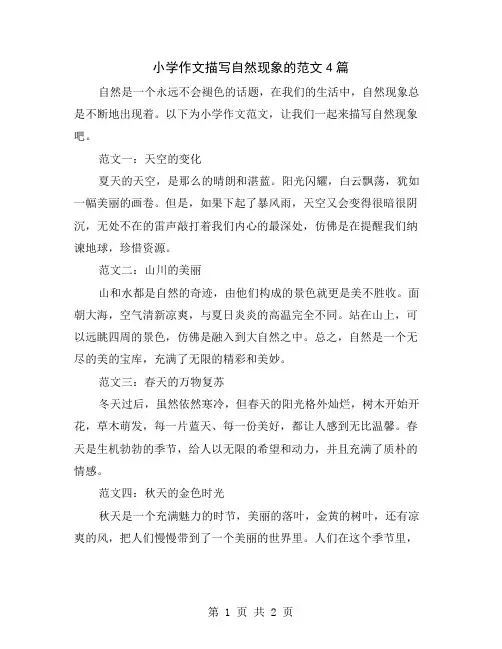 小学作文描写自然现象的范文4篇

自然是一个永远不会褪色的话题，在我们的生活中，自然现象总是不断地出现着。以下为小学作文范文，让我们一起来描写自然现象吧。

范文一：天空的变化

夏天的天空，是那么的晴朗和湛蓝。阳光闪耀，白云飘荡，犹如一幅美丽的画卷。但是，如果下起了暴风雨，天空又会变得很暗很阴沉，无处不在的雷声敲打着我们内心的最深处，仿佛是在提醒我们纳谏地球，珍惜资源。

范文二：山川的美丽

山和水都是自然的奇迹，由他们构成的景色就更是美不胜收。面朝大海，空气清新凉爽，与夏日炎炎的高温完全不同。站在山上，可以远眺四周的景色，仿佛是融入到大自然之中。总之，自然是一个无尽的美的宝库，充满了无限的精彩和美妙。

范文三：春天的万物复苏

冬天过后，虽然依然寒冷，但春天的阳光格外灿烂，树木开始开花，草木萌发，每一片蓝天、每一份美好，都让人感到无比温馨。春天是生机勃勃的季节，给人以无限的希望和动力，并且充满了质朴的情感。

范文四：秋天的金色时光

秋天是一个充满魅力的时节，美丽的落叶，金黄的树叶，还有凉爽的风，把人们慢慢带到了一个美丽的世界里。人们在这个季节里，

第 1 页 共 2 页